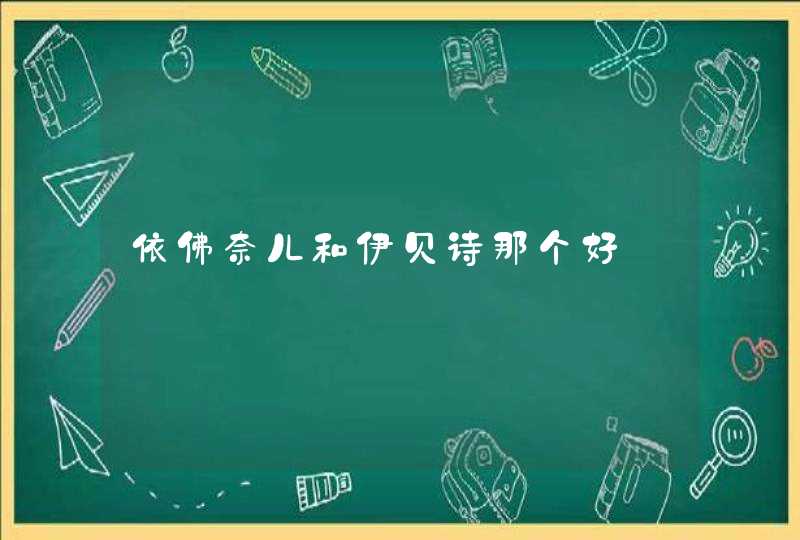 依佛奈儿和伊贝诗那个好